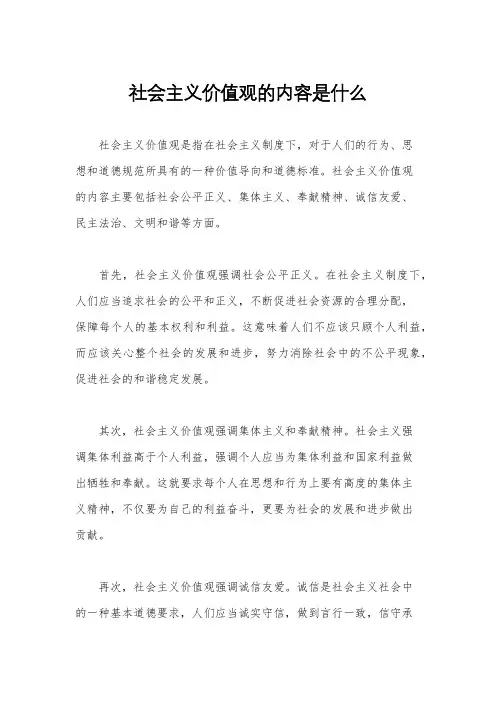 社会主义价值观的内容是什么

社会主义价值观是指在社会主义制度下，对于人们的行为、思想和道德规范所具有的一种价值导向和道德标准。社会主义价值观的内容主要包括社会公平正义、集体主义、奉献精神、诚信友爱、民主法治、文明和谐等方面。

首先，社会主义价值观强调社会公平正义。在社会主义制度下，人们应当追求社会的公平和正义，不断促进社会资源的合理分配，保障每个人的基本权利和利益。这意味着人们不应该只顾个人利益，而应该关心整个社会的发展和进步，努力消除社会中的不公平现象，促进社会的和谐稳定发展。

其次，社会主义价值观强调集体主义和奉献精神。社会主义强调集体利益高于个人利益，强调个人应当为集体利益和国家利益做出牺牲和奉献。这就要求每个人在思想和行为上要有高度的集体主义精神，不仅要为自己的利益奋斗，更要为社会的发展和进步做出贡献。

再次，社会主义价值观强调诚信友爱。诚信是社会主义社会中的一种基本道德要求，人们应当诚实守信，做到言行一致，信守承